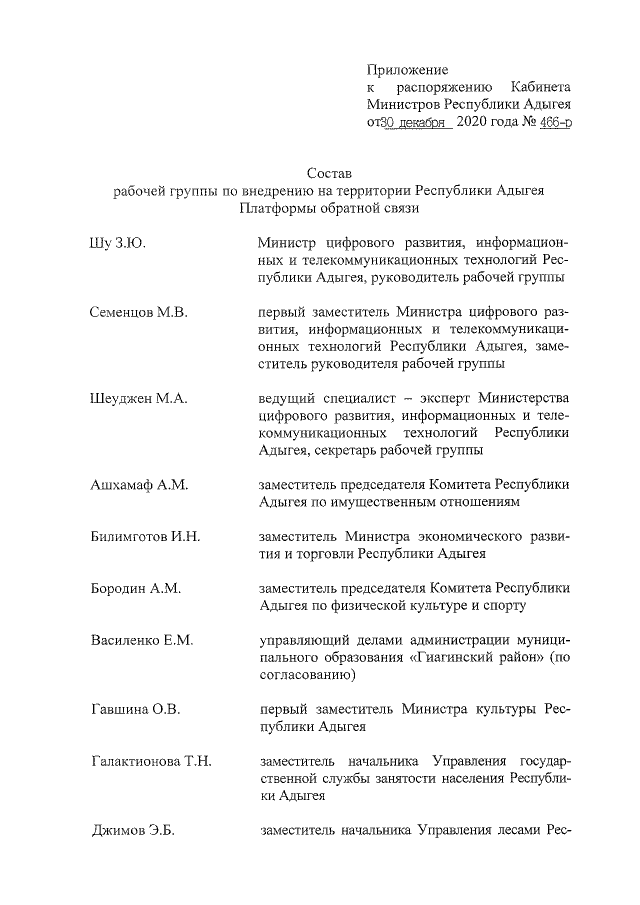 Приложение
к распоряжению Кабинета Министров Республики Адыгея
от30 декабря 2020 года № 466-р

Состав
рабочей группы по внедрению на территории Республики Адыгея Платформы обратной связи

| | |
|---|---|
| Шу З.Ю. | Министр цифрового развития, информационных и телекоммуникационных технологий Республики Адыгея, руководитель рабочей группы |
| Семенцов М.В. | первый заместитель Министра цифрового развития, информационных и телекоммуникационных технологий Республики Адыгея, заместитель руководителя рабочей группы |
| Шеуджен М.А. | ведущий специалист – эксперт Министерства цифрового развития, информационных и телекоммуникационных технологий Республики Адыгея, секретарь рабочей группы |
| Ашхамаф А.М. | заместитель председателя Комитета Республики Адыгея по имущественным отношениям |
| Билимготов И.Н. | заместитель Министра экономического развития и торговли Республики Адыгея |
| Бородин А.М. | заместитель председателя Комитета Республики Адыгея по физической культуре и спорту |
| Василенко Е.М. | управляющий делами администрации муниципального образования «Гиагинский район» (по согласованию) |
| Гавшина О.В. | первый заместитель Министра культуры Республики Адыгея |
| Галактионова Т.Н. | заместитель начальника Управления государственной службы занятости населения Республики Адыгея |
| Джимов Э.Б. | заместитель начальника Управления лесами Рес- |